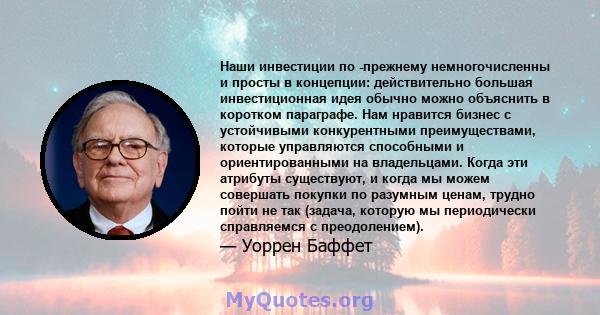 Наши инвестиции по -прежнему немногочисленны и просты в концепции: действительно большая инвестиционная идея обычно можно объяснить в коротком параграфе. Нам нравится бизнес с устойчивыми конкурентными преимуществами, которые управляются способными и ориентированными на владельцами. Когда эти атрибуты существуют, и когда мы можем совершать покупки по разумным ценам, трудно пойти не так (задача, которую мы периодически справляемся с преодолением).
— Уоррен Баффет

MyQuotes.org